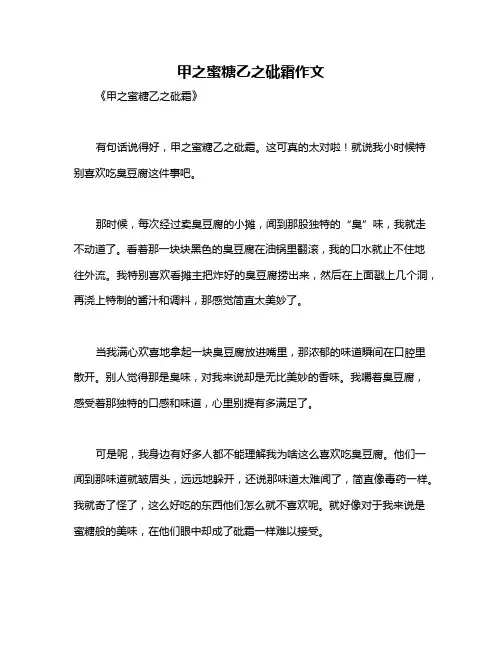 甲之蜜糖乙之砒霜作文

《甲之蜜糖乙之砒霜》

有句话说得好，甲之蜜糖乙之砒霜。这可真的太对啦！就说我小时候特别喜欢吃臭豆腐这件事吧。

那时候，每次经过卖臭豆腐的小摊，闻到那股独特的“臭”味，我就走不动道了。看着那一块块黑色的臭豆腐在油锅里翻滚，我的口水就止不住地往外流。我特别喜欢看摊主把炸好的臭豆腐捞出来，然后在上面戳上几个洞，再浇上特制的酱汁和调料，那感觉简直太美妙了。

当我满心欢喜地拿起一块臭豆腐放进嘴里，那浓郁的味道瞬间在口腔里散开。别人觉得那是臭味，对我来说却是无比美妙的香味。我嚼着臭豆腐，感受着那独特的口感和味道，心里别提有多满足了。

可是呢，我身边有好多人都不能理解我为啥这么喜欢吃臭豆腐。他们一闻到那味道就皱眉头，远远地躲开，还说那味道太难闻了，简直像毒药一样。我就奇了怪了，这么好吃的东西他们怎么就不喜欢呢。就好像对于我来说是蜜糖般的美味，在他们眼中却成了砒霜一样难以接受。